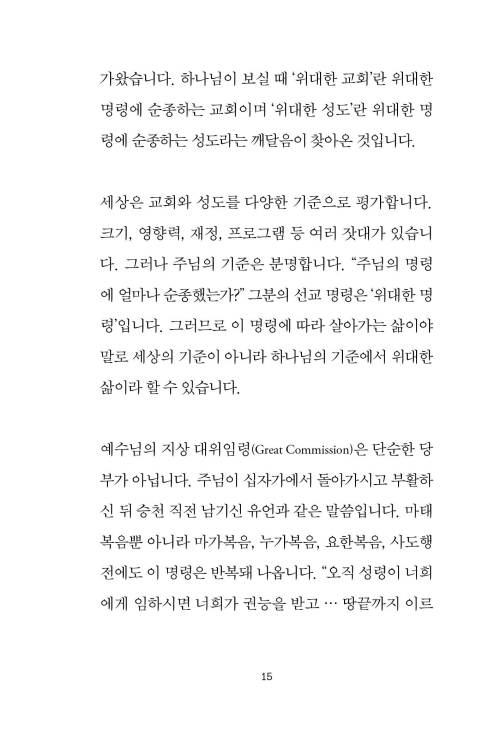 가왔습니다. 하나님이 보실 때 '위대한 교회'란 위대한 명령에 순종하는 교회이며 '위대한 성도'란 위대한 명령에 순종하는 성도라는 깨달음이 찾아온 것입니다.

세상은 교회와 성도를 다양한 기준으로 평가합니다. 크기, 영향력, 재정, 프로그램 등 여러 잣대가 있습니다. 그러나 주님의 기준은 분명합니다. "주님의 명령에 얼마나 순종했는가?" 그분의 선교 명령은 '위대한 명령'입니다. 그러므로 이 명령에 따라 살아가는 삶이야말로 세상의 기준이 아니라 하나님의 기준에서 위대한 삶이라 할 수 있습니다.

예수님의 지상 대위임령(Great Commission)은 단순한 당부가 아닙니다. 주님이 십자가에서 돌아가시고 부활하신 뒤 승천 직전 남기신 유언과 같은 말씀입니다. 마태복음뿐 아니라 마가복음, 누가복음, 요한복음, 사도행전에도 이 명령은 반복돼 나옵니다. "오직 성령이 너희에게 임하시면 너희가 권능을 받고 … 땅끝까지 이르

15